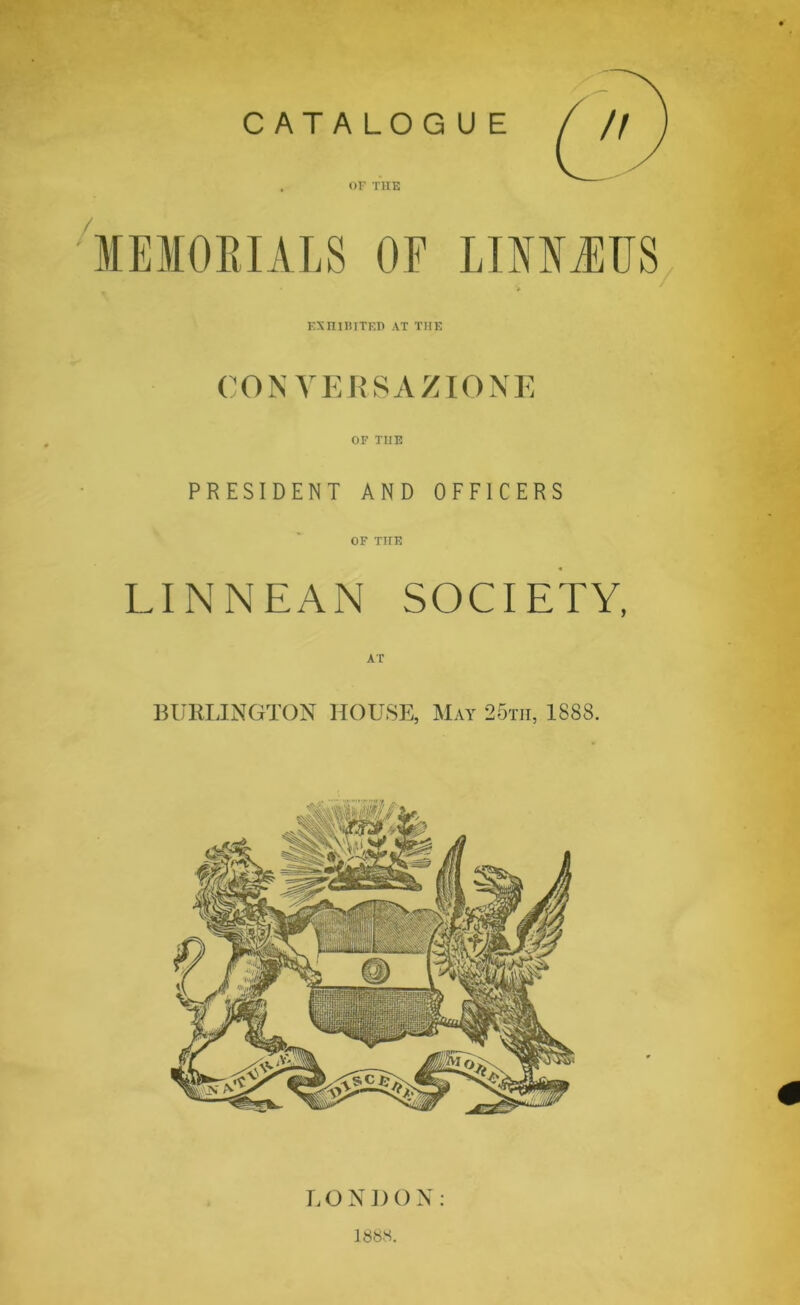 CATALOGUE

11

OF THE

MEMORIALS OF LINNÆUS

EXHIBITED AT THE

CONVERSAZIONE

OF THE

PRESIDENT AND OFFICERS

OF THE

LINNEAN SOCIETY,

AT

BURLINGTON HOUSE, May 25th, 1888.

LONDON:
1888.